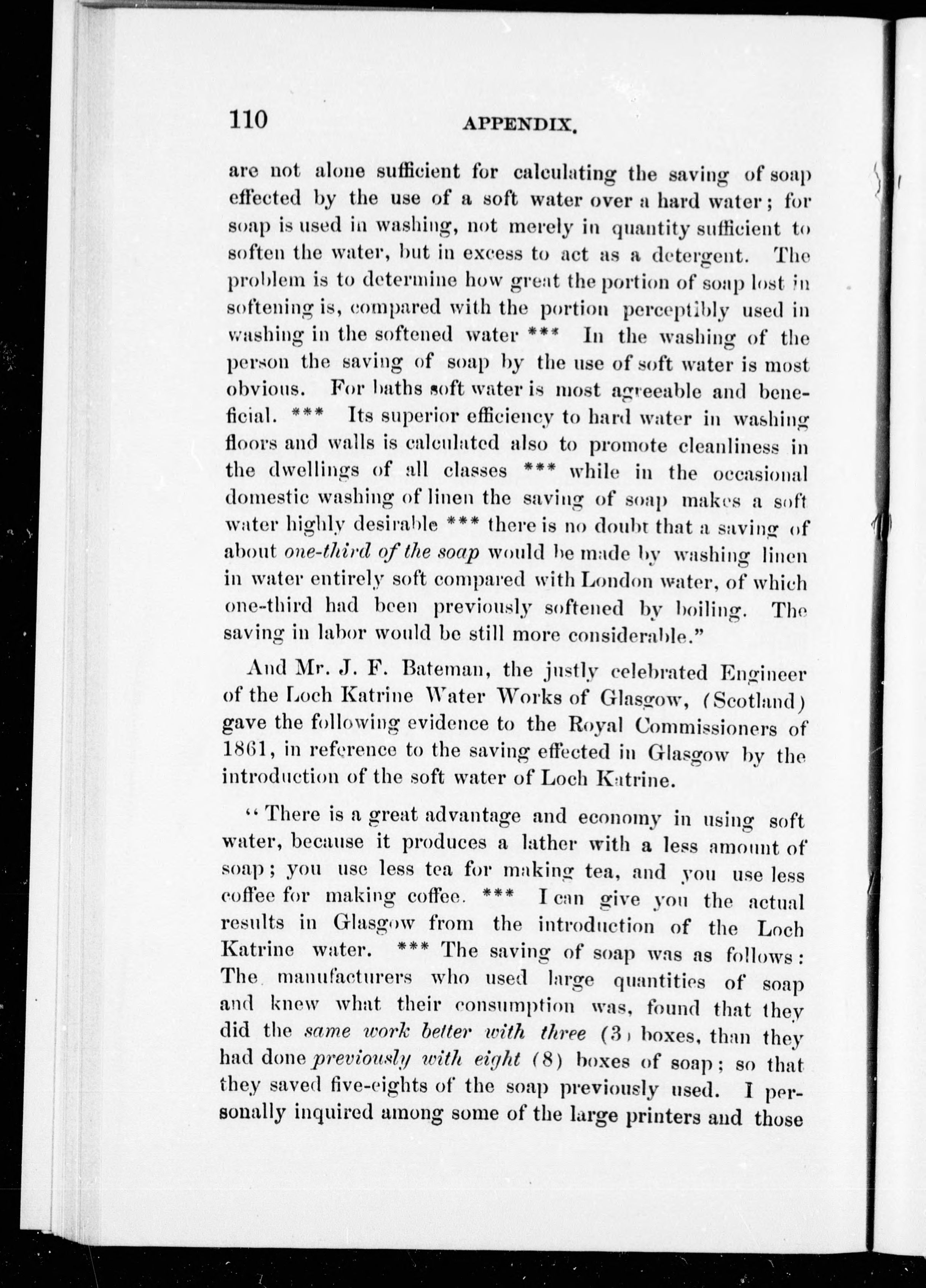 110 APPENDIX.

are not alone sufficient for calculating the saving of soap effected by the use of a soft water over a hard water; for soap is used in washing, not merely in quantity sufficient to soften the water, but in excess to act as a detergent. The problem is to determine how great the portion of soap lost in softening is, compared with the portion perceptibly used in washing in the softened water *** In the washing of the person the saving of soap by the use of soft water is most obvious. For baths soft water is most agreeable and beneficial. *** Its superior efficiency to hard water in washing floors and walls is calculated also to promote cleanliness in the dwellings of all classes *** while in the occasional domestic washing of linen the saving of soap makes a soft water highly desirable *** there is no doubt that a saving of about one-third of the soap would be made by washing linen in water entirely soft compared with London water, of which one-third had been previously softened by boiling. The saving in labor would be still more considerable."

And Mr. J. F. Bateman, the justly celebrated Engineer of the Loch Katrine Water Works of Glasgow, (Scotland) gave the following evidence to the Royal Commissioners of 1861, in reference to the saving effected in Glasgow by the introduction of the soft water of Loch Katrine.

"There is a great advantage and economy in using soft water, because it produces a lather with a less amount of soap; you use less tea for making tea, and you use less coffee for making coffee. *** I can give you the actual results in Glasgow from the introduction of the Loch Katrine water. *** The saving of soap was as follows: The manufacturers who used large quantities of soap and knew what their consumption was, found that they did the same work better with three (3) boxes, than they had done previously with eight (8) boxes of soap; so that they saved five-eights of the soap previously used. I personally inquired among some of the large printers and those